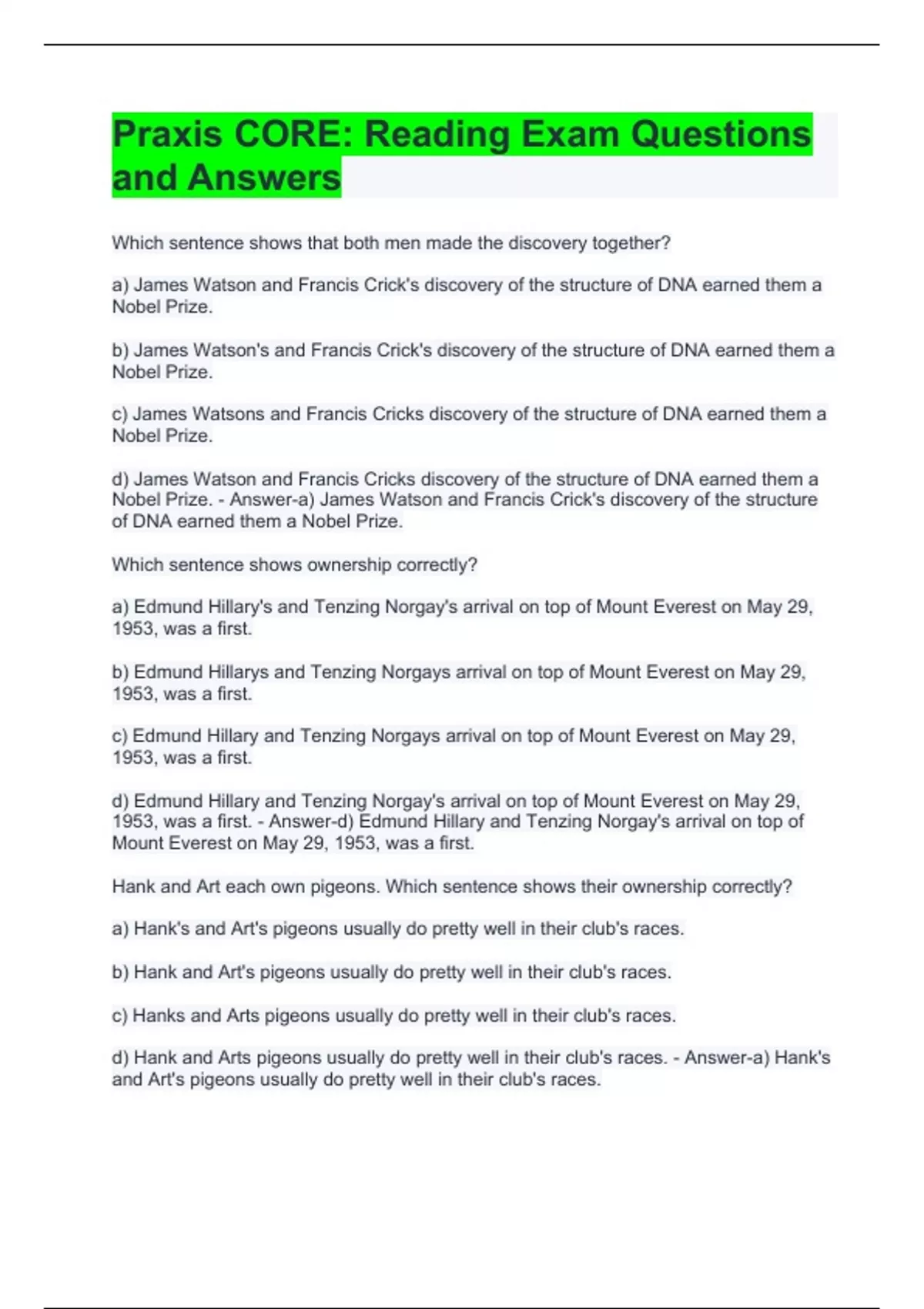 Praxis CORE: Reading Exam Questions and Answers

Which sentence shows that both men made the discovery together?

a) James Watson and Francis Crick's discovery of the structure of DNA earned them a Nobel Prize.

b) James Watson's and Francis Crick's discovery of the structure of DNA earned them a Nobel Prize.

c) James Watsons and Francis Cricks discovery of the structure of DNA earned them a Nobel Prize.

d) James Watson and Francis Cricks discovery of the structure of DNA earned them a Nobel Prize. - Answer-a) James Watson and Francis Crick's discovery of the structure of DNA earned them a Nobel Prize.

Which sentence shows ownership correctly?

a) Edmund Hillary's and Tenzing Norgay's arrival on top of Mount Everest on May 29, 1953, was a first.

b) Edmund Hillarys and Tenzing Norgays arrival on top of Mount Everest on May 29, 1953, was a first.

c) Edmund Hillary and Tenzing Norgays arrival on top of Mount Everest on May 29, 1953, was a first.

d) Edmund Hillary and Tenzing Norgay's arrival on top of Mount Everest on May 29, 1953, was a first. - Answer-d) Edmund Hillary and Tenzing Norgay's arrival on top of Mount Everest on May 29, 1953, was a first.

Hank and Art each own pigeons. Which sentence shows their ownership correctly?

a) Hank's and Art's pigeons usually do pretty well in their club's races.

b) Hank and Art's pigeons usually do pretty well in their club's races.

c) Hanks and Arts pigeons usually do pretty well in their club's races.

d) Hank and Arts pigeons usually do pretty well in their club's races. - Answer-a) Hank's and Art's pigeons usually do pretty well in their club's races.